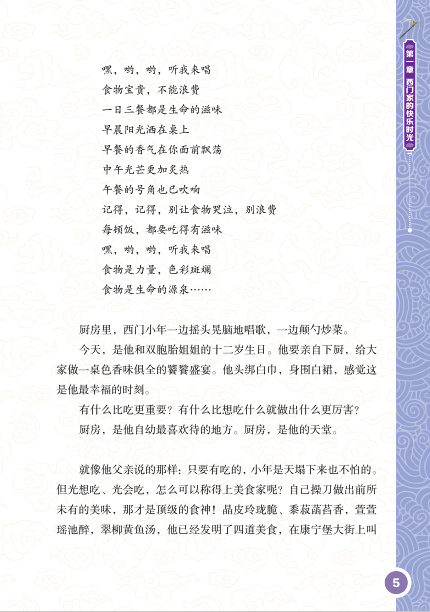 第一章 西门家的快乐时光

嘿，哟，哟，听我来唱
食物宝贵，不能浪费
一日三餐都是生命的滋味
早晨阳光洒在桌上
早餐的香气在你面前飘荡
中午光芒更加炙热
午餐的号角也已吹响
记得，记得，别让食物哭泣，别浪费
每顿饭，都要吃得有滋味
嘿，哟，哟，听我来唱
食物是力量，色彩斑斓
食物是生命的源泉……

厨房里，西门小年一边摇头晃脑地唱歌，一边颠勺炒菜。

今天，是他和双胞胎姐姐的十二岁生日。他要亲自下厨，给大家做一桌色香味俱全的饕餮盛宴。他头绑白巾，身围白裙，感觉这是他最幸福的时刻。

有什么比吃更重要？有什么比想吃什么就做出什么更厉害？

厨房，是他自幼最喜欢待的地方。厨房，是他的天堂。

就像他父亲说的那样：只要有吃的，小年是天塌下来也不怕的。但光想吃、光会吃，怎么可以称得上美食家呢？自己操刀做出前所未有的美味，那才是顶级的食神！晶皮玲珑脆、黍菽菡萏香，萱萱瑶池醉，翠柳黄鱼汤，他已经发明了四道美食，在康宁堡大街上叫

5